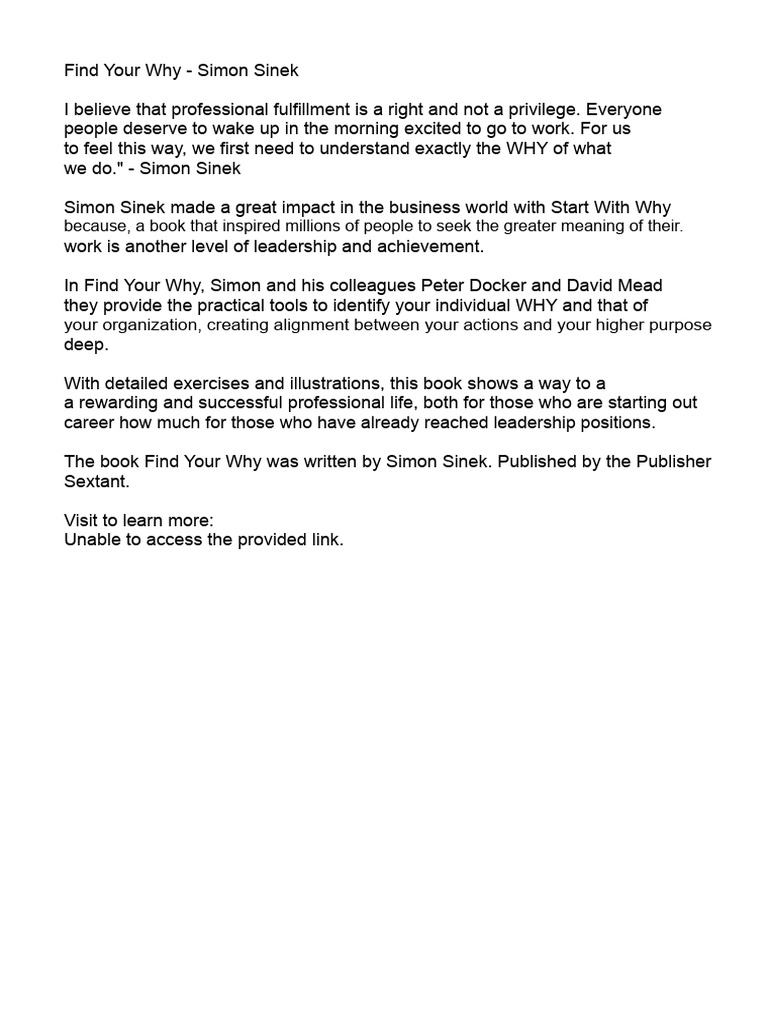 Find Your Why - Simon Sinek

I believe that professional fulfillment is a right and not a privilege. Everyone people deserve to wake up in the morning excited to go to work. For us to feel this way, we first need to understand exactly the WHY of what we do." - Simon Sinek

Simon Sinek made a great impact in the business world with Start With Why because, a book that inspired millions of people to seek the greater meaning of their. work is another level of leadership and achievement.

In Find Your Why, Simon and his colleagues Peter Docker and David Mead they provide the practical tools to identify your individual WHY and that of your organization, creating alignment between your actions and your higher purpose deep.

With detailed exercises and illustrations, this book shows a way to a a rewarding and successful professional life, both for those who are starting out career how much for those who have already reached leadership positions.

The book Find Your Why was written by Simon Sinek. Published by the Publisher Sextant.

Visit to learn more:
Unable to access the provided link.